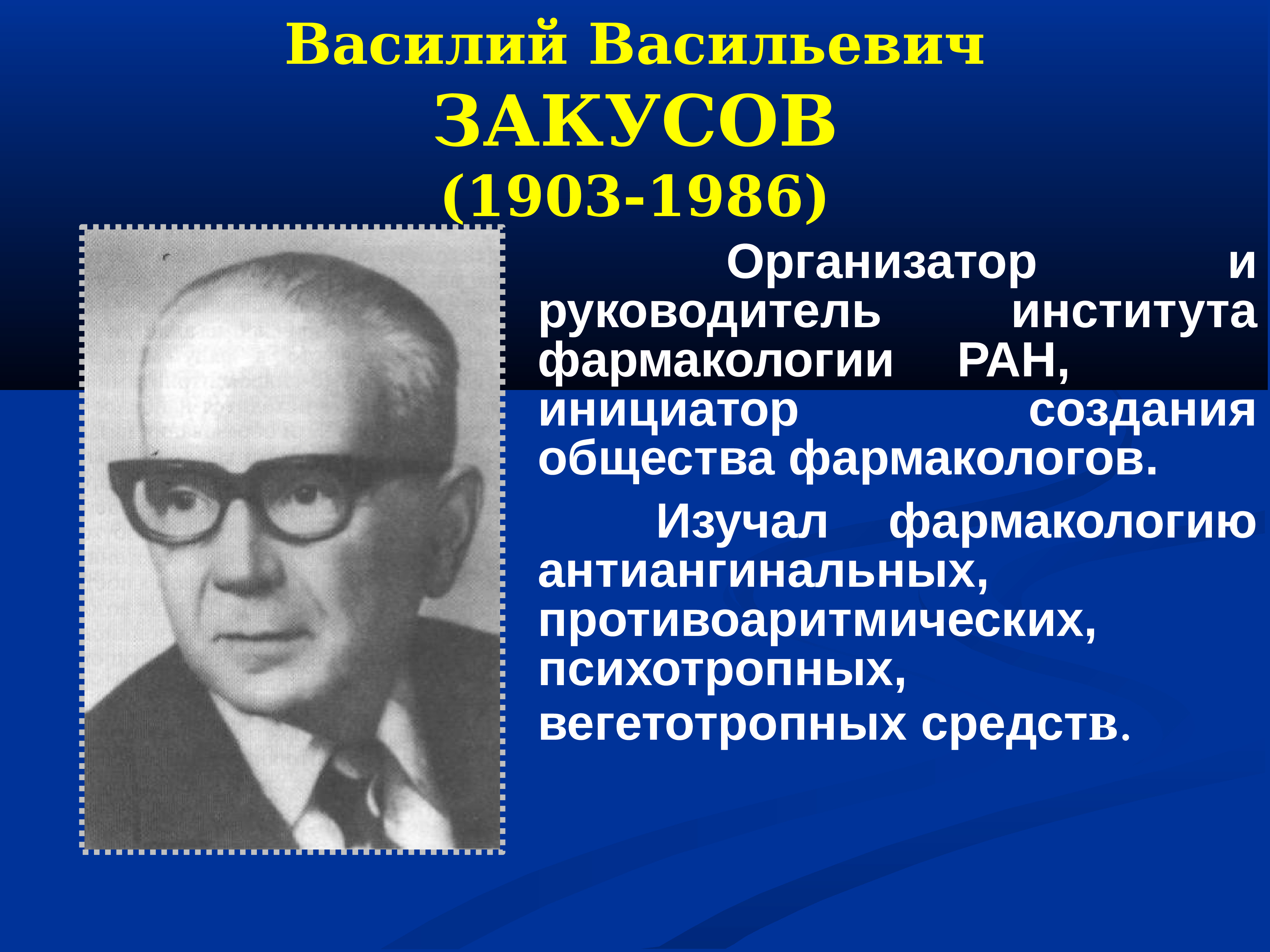 Василий Васильевич
ЗАКУСОВ
(1903-1986)

Организатор и руководитель института фармакологии РАН, инициатор создания общества фармакологов.

Изучал фармакологию антиангинальных, противоаритмических, психотропных, вегетотропных средств.